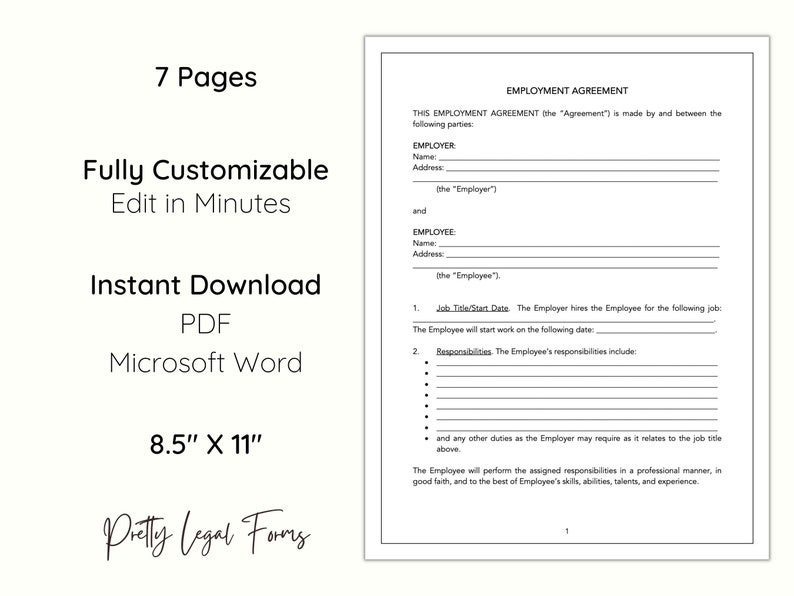 7 Pages

Fully Customizable
Edit in Minutes

Instant Download
PDF
Microsoft Word

8.5" X 11"

Pretty Legal Forms

EMPLOYMENT AGREEMENT

THIS EMPLOYMENT AGREEMENT (the "Agreement") is made by and between the following parties:

EMPLOYER:
Name: ___
Address: ___
___
(the "Employer")

and

EMPLOYEE:
Name: ___
Address: ___
___
(the "Employee").

1. Job Title/Start Date. The Employer hires the Employee for the following job: ___.
The Employee will start work on the following date: ___.

2. Responsibilities. The Employee's responsibilities include:
• ___
• ___
• ___
• ___
• ___
• ___
• ___
• and any other duties as the Employer may require as it relates to the job title above.

The Employee will perform the assigned responsibilities in a professional manner, in good faith, and to the best of Employee's skills, abilities, talents, and experience.

1